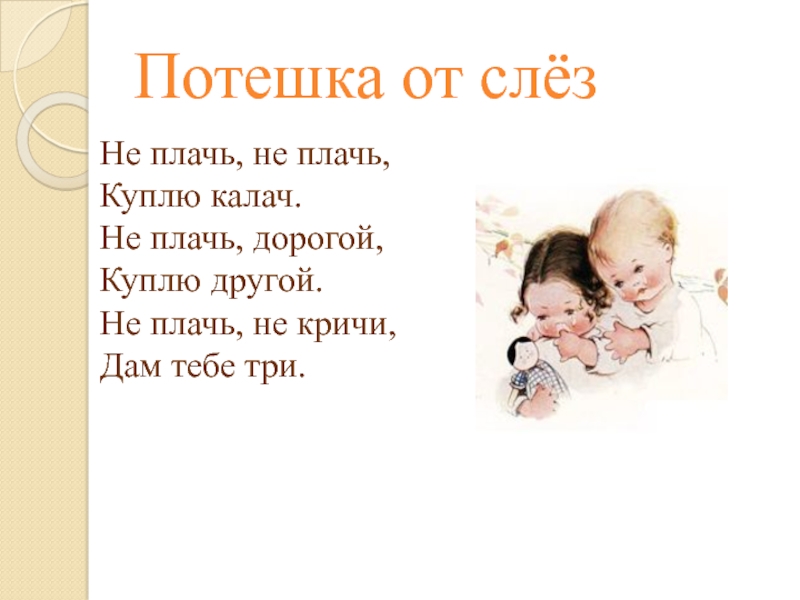 Потешка от слёз

Не плачь, не плачь,
Куплю калач.
Не плачь, дорогой,
Куплю другой.
Не плачь, не кричи,
Дам тебе три.